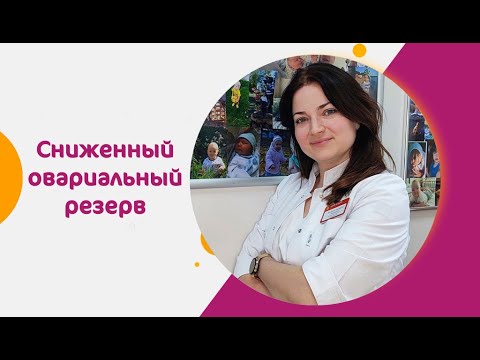 Сниженный овариальный резерв